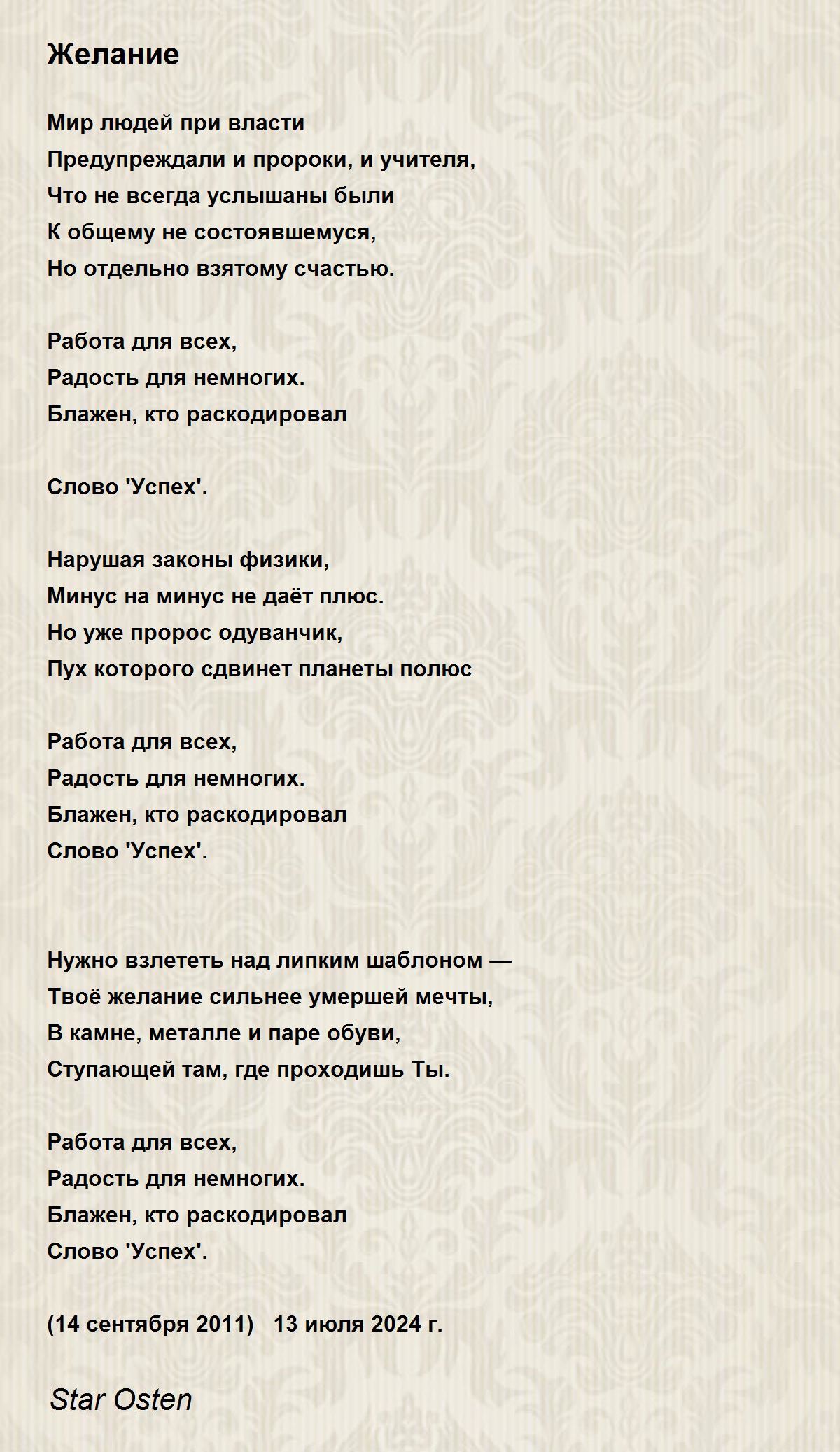 Желание

Мир людей при власти
Предупреждали и пророки, и учителя,
Что не всегда услышаны были
К общему не состоявшемуся,
Но отдельно взятому счастью.

Работа для всех,
Радость для немногих.
Блажен, кто раскодировал

Слово 'Успех'.

Нарушая законы физики,
Минус на минус не даёт плюс.
Но уже пророс одуванчик,
Пух которого сдвинет планеты полюс

Работа для всех,
Радость для немногих.
Блажен, кто раскодировал
Слово 'Успех'.

Нужно взлететь над липким шаблоном —
Твоё желание сильнее умершей мечты,
В камне, металле и паре обуви,
Ступающей там, где проходишь Ты.

Работа для всех,
Радость для немногих.
Блажен, кто раскодировал
Слово 'Успех'.

(14 сентября 2011) 13 июля 2024 г.

Star Osten